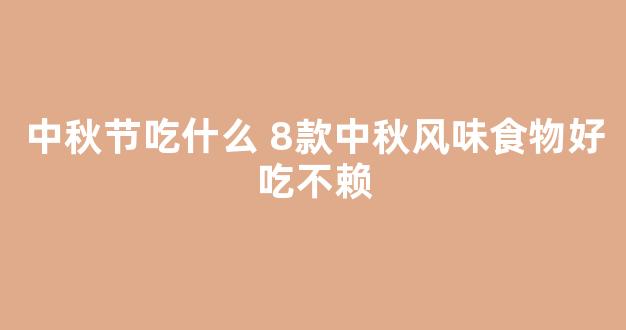 中秋节吃什么 8款中秋风味食物好吃不赖